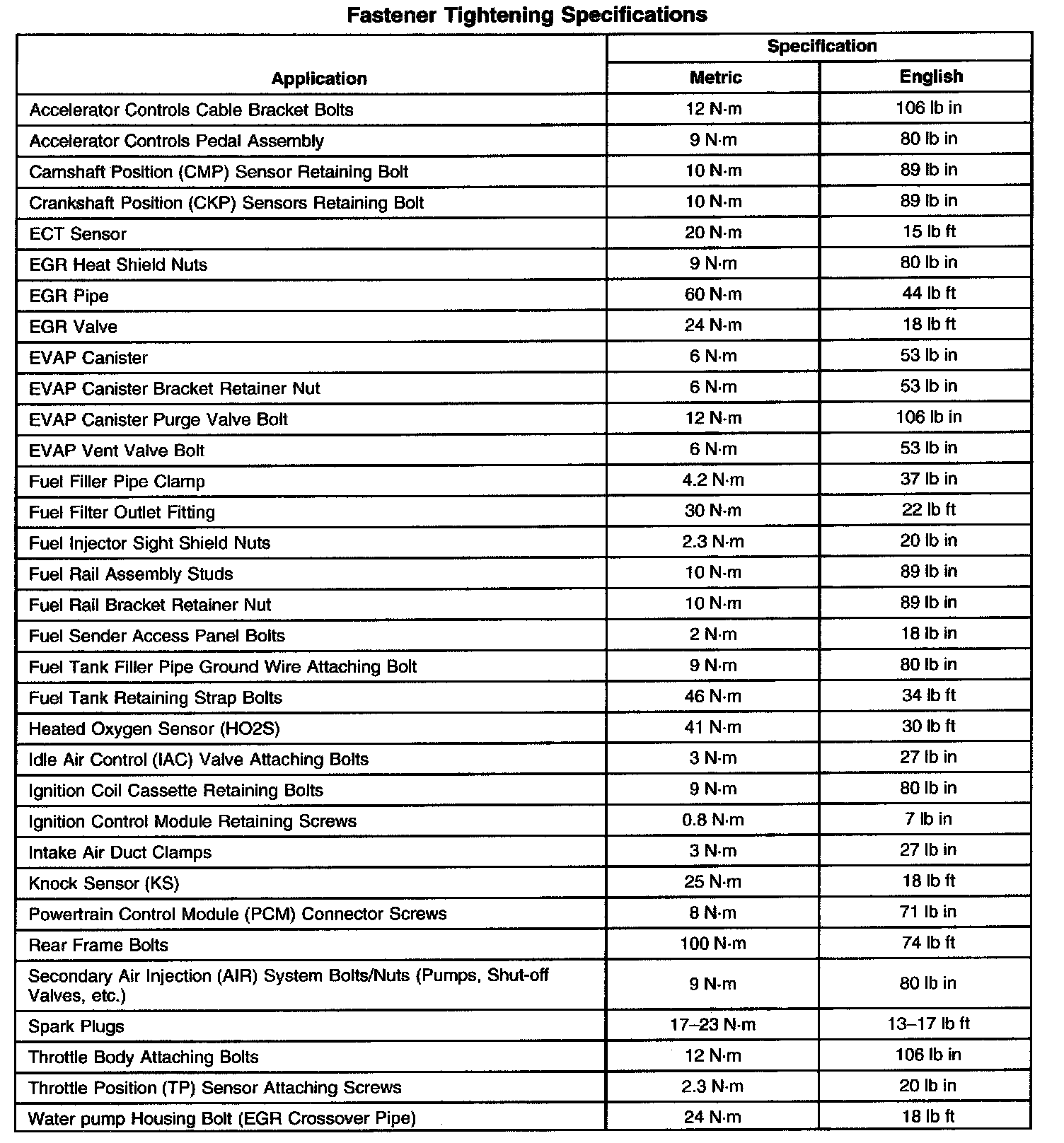 Fastener Tightening Specifications

| Application | Specification Metric | Specification English |
|---|---|---|
| Accelerator Controls Cable Bracket Bolts | 12 N·m | 106 lb in |
| Accelerator Controls Pedal Assembly | 9 N·m | 80 lb in |
| Camshaft Position (CMP) Sensor Retaining Bolt | 10 N·m | 89 lb in |
| Crankshaft Position (CKP) Sensors Retaining Bolt | 10 N·m | 89 lb in |
| ECT Sensor | 20 N·m | 15 lb ft |
| EGR Heat Shield Nuts | 9 N·m | 80 lb in |
| EGR Pipe | 60 N·m | 44 lb ft |
| EGR Valve | 24 N·m | 18 lb ft |
| EVAP Canister | 6 N·m | 53 lb in |
| EVAP Canister Bracket Retainer Nut | 6 N·m | 53 lb in |
| EVAP Canister Purge Valve Bolt | 12 N·m | 106 lb in |
| EVAP Vent Valve Bolt | 6 N·m | 53 lb in |
| Fuel Filler Pipe Clamp | 4.2 N·m | 37 lb in |
| Fuel Filter Outlet Fitting | 30 N·m | 22 lb ft |
| Fuel Injector Sight Shield Nuts | 2.3 N·m | 20 lb in |
| Fuel Rail Assembly Studs | 10 N·m | 89 lb in |
| Fuel Rail Bracket Retainer Nut | 10 N·m | 89 lb in |
| Fuel Sender Access Panel Bolts | 2 N·m | 18 lb in |
| Fuel Tank Filler Pipe Ground Wire Attaching Bolt | 9 N·m | 80 lb in |
| Fuel Tank Retaining Strap Bolts | 46 N·m | 34 lb ft |
| Heated Oxygen Sensor (HO2S) | 41 N·m | 30 lb ft |
| Idle Air Control (IAC) Valve Attaching Bolts | 3 N·m | 27 lb in |
| Ignition Coil Cassette Retaining Bolts | 9 N·m | 80 lb in |
| Ignition Control Module Retaining Screws | 0.8 N·m | 7 lb in |
| Intake Air Duct Clamps | 3 N·m | 27 lb in |
| Knock Sensor (KS) | 25 N·m | 18 lb ft |
| Powertrain Control Module (PCM) Connector Screws | 8 N·m | 71 lb in |
| Rear Frame Bolts | 100 N·m | 74 lb ft |
| Secondary Air Injection (AIR) System Bolts/Nuts (Pumps, Shut-off Valves, etc.) | 9 N·m | 80 lb in |
| Spark Plugs | 17–23 N·m | 13–17 lb ft |
| Throttle Body Attaching Bolts | 12 N·m | 106 lb in |
| Throttle Position (TP) Sensor Attaching Screws | 2.3 N·m | 20 lb in |
| Water pump Housing Bolt (EGR Crossover Pipe) | 24 N·m | 18 lb ft |